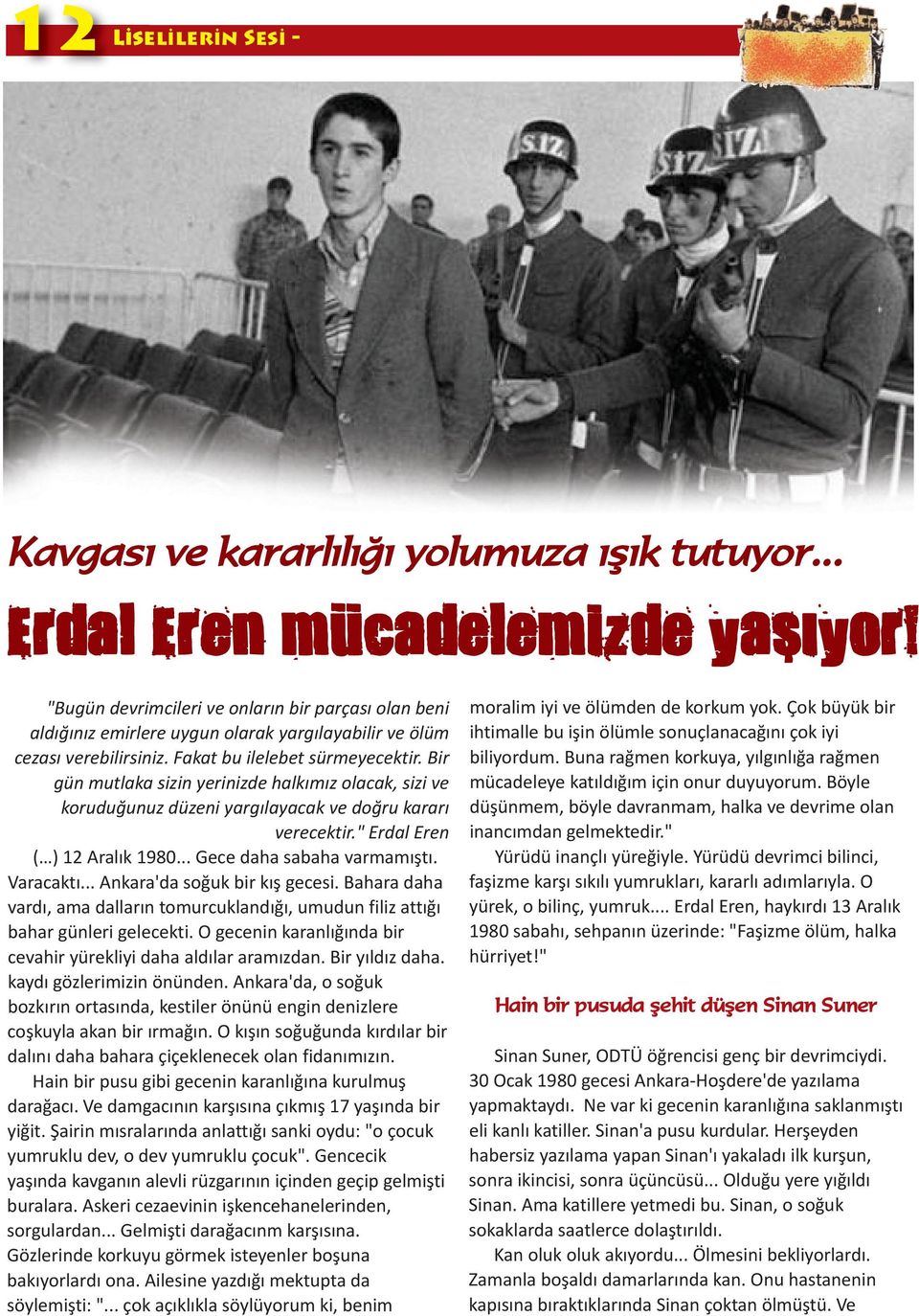 12 LİSELİLERİN SESİ -

SIZ SIZ SIZ

Kavgası ve kararlılığı yolumuza ışık tutuyor...

Erdal Eren mücadelemizde yaşıyor!

"Bugün devrimcileri ve onların bir parçası olan beni aldığınız emirlere uygun olarak yargılayabilir ve ölüm cezası verebilirsiniz. Fakat bu ilelebet sürmeyecektir. Bir gün mutlaka sizin yerinizde halkımız olacak, sizi ve koruduğunuz düzeni yargılayacak ve doğru kararı verecektir." Erdal Eren

(...) 12 Aralık 1980... Gece daha sabaha varmamıştı. Varacaktı... Ankara'da soğuk bir kış gecesi. Bahara daha vardı, ama dalların tomurcuklandığı, umudun filiz attığı bahar günleri gelecekti. O gecenin karanlığında bir cevahir yürekliyi daha aldılar aramızdan. Bir yıldız daha. kaydı gözlerimizin önünden. Ankara'da, o soğuk bozkırın ortasında, kestiler önünü engin denizlere coşkuyla akan bir ırmağın. O kışın soğuğunda kırdılar bir dalını daha bahara çiçeklenecek olan fidanımızın.

Hain bir pusu gibi gecenin karanlığına kurulmuş darağacı. Ve damgacının karşısına çıkmış 17 yaşında bir yiğit. Şairin mısralarında anlattığı sanki oydu: "o çocuk yumruklu dev, o dev yumruklu çocuk". Gencecik yaşında kavganın alevli rüzgarının içinden geçip gelmişti buralara. Askeri cezaevinin işkencehanelerinden, sorgulardan... Gelmişti darağacınm karşısına. Gözlerinde korkuyu görmek isteyenler boşuna bakıyorlardı ona. Ailesine yazdığı mektupta da söylemişti: "... çok açıklıkla söylüyorum ki, benim moralim iyi ve ölümden de korkum yok. Çok büyük bir ihtimalle bu işin ölümle sonuçlanacağını çok iyi biliyordum. Buna rağmen korkuya, yılgınlığa rağmen mücadeleye katıldığım için onur duyuyorum. Böyle düşünmem, böyle davranmam, halka ve devrime olan inancımdan gelmektedir."

Yürüdü inançlı yüreğiyle. Yürüdü devrimci bilinci, faşizme karşı sıkılı yumrukları, kararlı adımlarıyla. O yürek, o bilinç, yumruk.... Erdal Eren, haykırdı 13 Aralık 1980 sabahı, sehpanın üzerinde: "Faşizme ölüm, halka hürriyet!"

Hain bir pusuda şehit düşen Sinan Suner

Sinan Suner, ODTÜ öğrencisi genç bir devrimciydi. 30 Ocak 1980 gecesi Ankara-Hoşdere'de yazılama yapmaktaydı. Ne var ki gecenin karanlığına saklanmıştı eli kanlı katiller. Sinan'a pusu kurdular. Herşeyden habersiz yazılama yapan Sinan'ı yakaladı ilk kurşun, sonra ikincisi, sonra üçüncüsü... Olduğu yere yığıldı Sinan. Ama katillere yetmedi bu. Sinan, o soğuk sokaklarda saatlerce dolaştırıldı.

Kan oluk oluk akıyordu... Ölmesini bekliyorlardı. Zamanla boşaldı damarlarında kan. Onu hastanenin kapısına bıraktıklarında Sinan çoktan ölmüştü. Ve